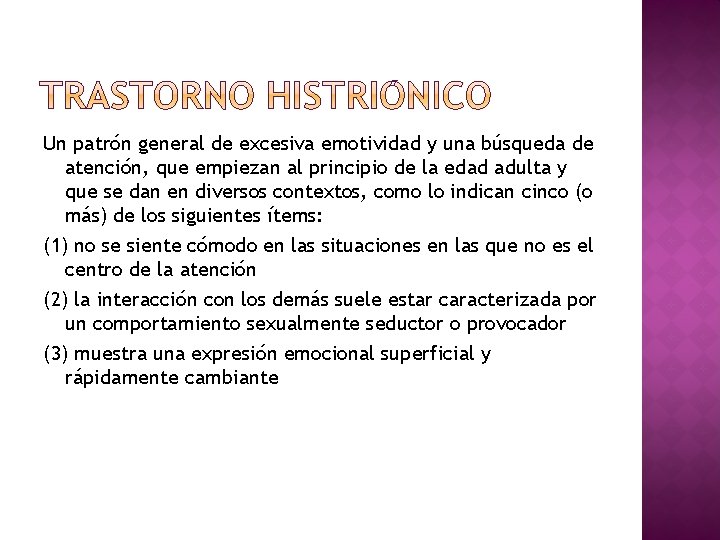 TRASTORNO HISTRIÓNICO

Un patrón general de excesiva emotividad y una búsqueda de atención, que empiezan al principio de la edad adulta y que se dan en diversos contextos, como lo indican cinco (o más) de los siguientes ítems:

(1) no se siente cómodo en las situaciones en las que no es el centro de la atención

(2) la interacción con los demás suele estar caracterizada por un comportamiento sexualmente seductor o provocador

(3) muestra una expresión emocional superficial y rápidamente cambiante